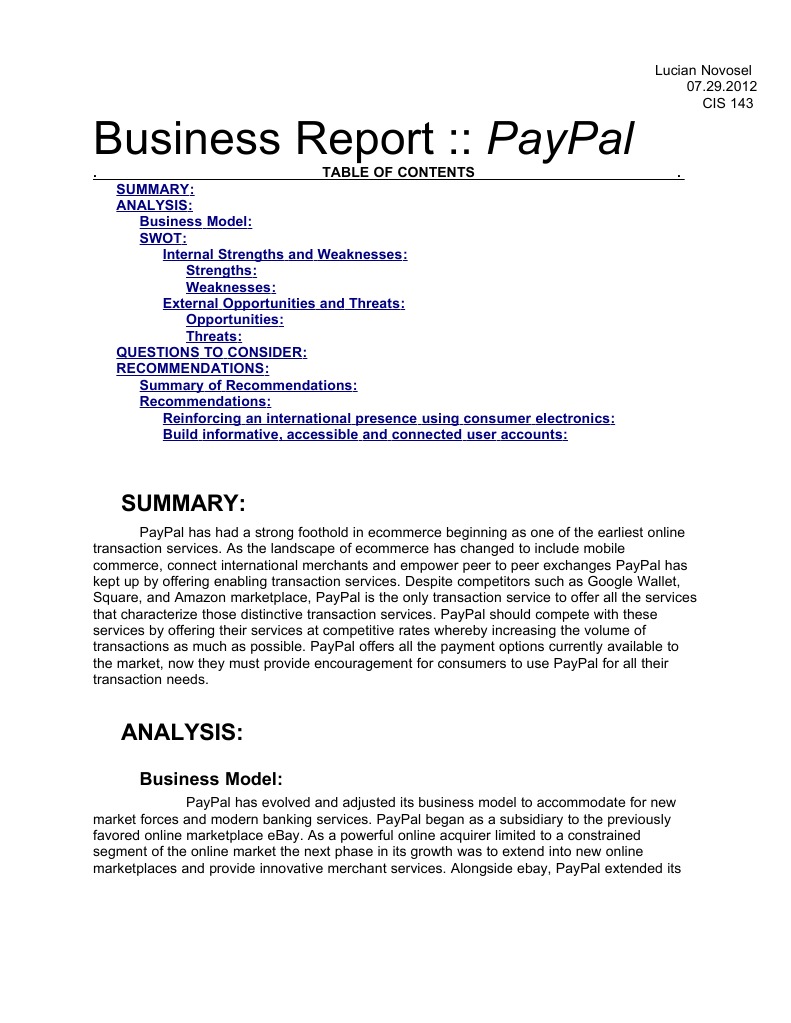 Lucian Novosel
07.29.2012
CIS 143

Business Report :: PayPal

. TABLE OF CONTENTS .

SUMMARY:
ANALYSIS:
Business Model:
SWOT:
Internal Strengths and Weaknesses:
Strengths:
Weaknesses:
External Opportunities and Threats:
Opportunities:
Threats:
QUESTIONS TO CONSIDER:
RECOMMENDATIONS:
Summary of Recommendations:
Recommendations:
Reinforcing an international presence using consumer electronics:
Build informative, accessible and connected user accounts:

SUMMARY:

PayPal has had a strong foothold in ecommerce beginning as one of the earliest online transaction services. As the landscape of ecommerce has changed to include mobile commerce, connect international merchants and empower peer to peer exchanges PayPal has kept up by offering enabling transaction services. Despite competitors such as Google Wallet, Square, and Amazon marketplace, PayPal is the only transaction service to offer all the services that characterize those distinctive transaction services. PayPal should compete with these services by offering their services at competitive rates whereby increasing the volume of transactions as much as possible. PayPal offers all the payment options currently available to the market, now they must provide encouragement for consumers to use PayPal for all their transaction needs.

ANALYSIS:

Business Model:

PayPal has evolved and adjusted its business model to accommodate for new market forces and modern banking services. PayPal began as a subsidiary to the previously favored online marketplace eBay. As a powerful online acquirer limited to a constrained segment of the online market the next phase in its growth was to extend into new online marketplaces and provide innovative merchant services. Alongside ebay, PayPal extended its